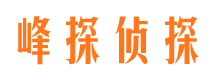 峰探侦探